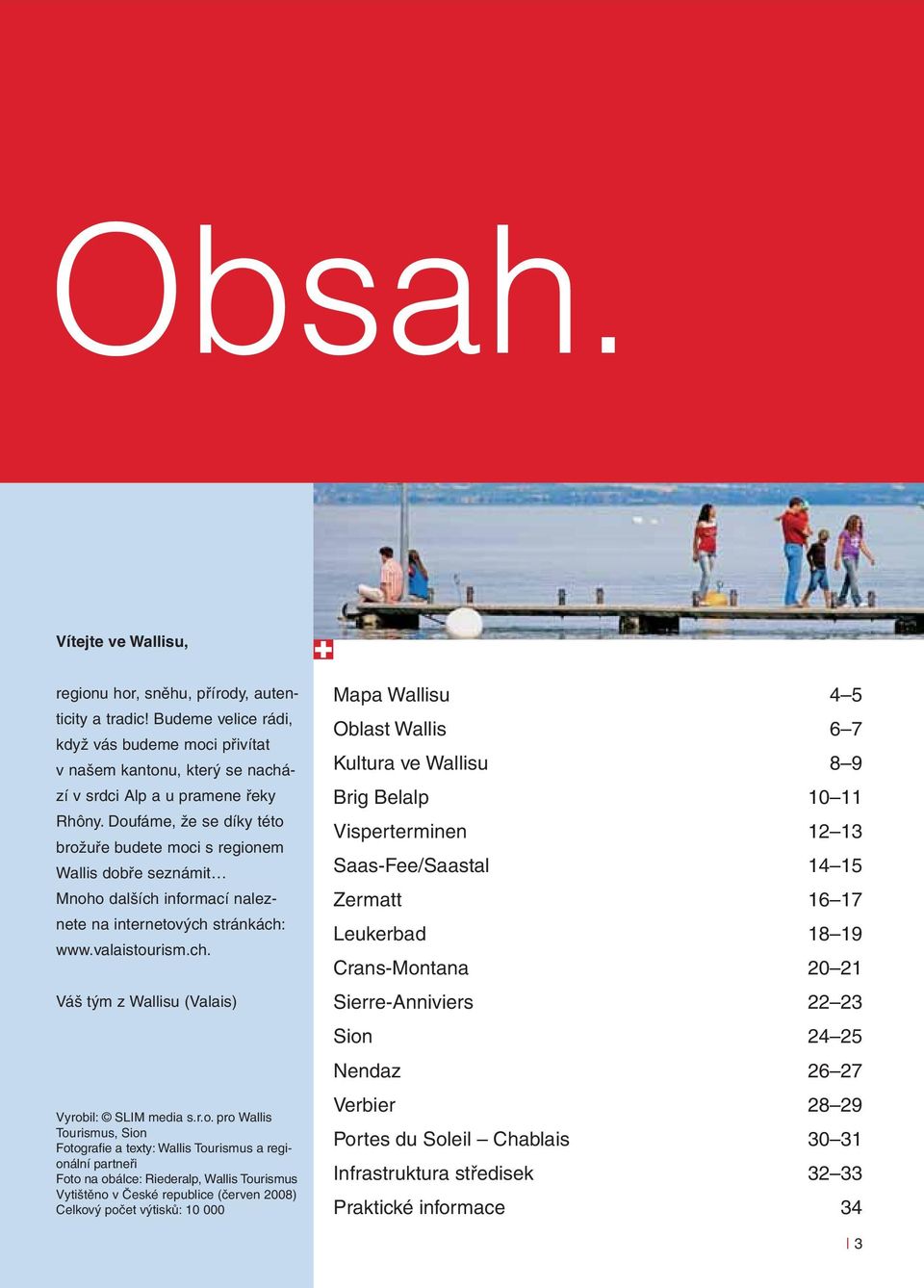 Obsah.

Vítejte ve Wallisu,

regionu hor, sněhu, přírody, autenticity a tradic! Budeme velice rádi, když vás budeme moci přivítat v našem kantonu, který se nachází v srdci Alp a u pramene řeky Rhôny. Doufáme, že se díky této brožuře budete moci s regionem Wallis dobře seznámit… Mnoho dalších informací naleznete na internetových stránkách: www.valaistourism.ch.

Váš tým z Wallisu (Valais)

Vyrobil: © SLIM media s.r.o. pro Wallis Tourismus, Sion
Fotografie a texty: Wallis Tourismus a regionální partneři
Foto na obálce: Riederalp, Wallis Tourismus
Vytištěno v České republice (červen 2008)
Celkový počet výtisků: 10 000

| | |
|---|---|
| Mapa Wallisu | 4–5 |
| Oblast Wallis | 6–7 |
| Kultura ve Wallisu | 8–9 |
| Brig Belalp | 10–11 |
| Visperterminen | 12–13 |
| Saas-Fee/Saastal | 14–15 |
| Zermatt | 16–17 |
| Leukerbad | 18–19 |
| Crans-Montana | 20–21 |
| Sierre-Anniviers | 22–23 |
| Sion | 24–25 |
| Nendaz | 26–27 |
| Verbier | 28–29 |
| Portes du Soleil – Chablais | 30–31 |
| Infrastruktura středisek | 32–33 |
| Praktické informace | 34 |

3